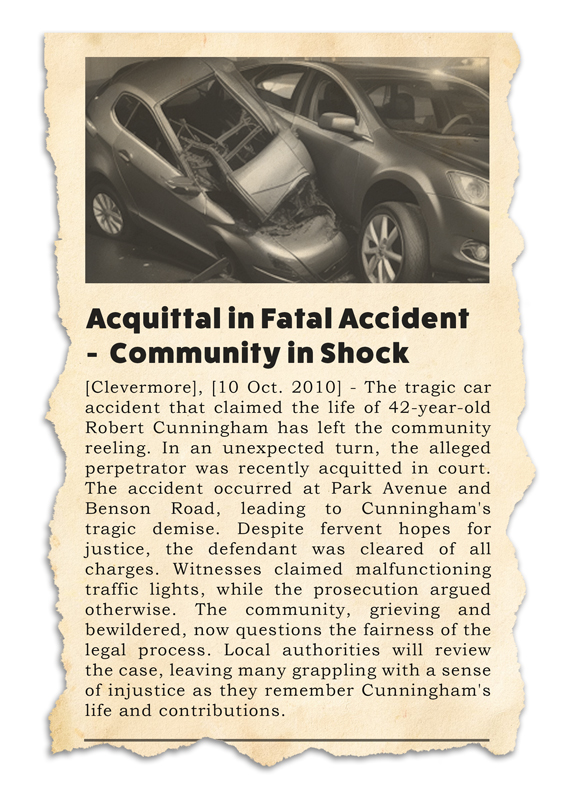 Acquittal in Fatal Accident - Community in Shock

[Clevermore], [10 Oct. 2010] - The tragic car accident that claimed the life of 42-year-old Robert Cunningham has left the community reeling. In an unexpected turn, the alleged perpetrator was recently acquitted in court. The accident occurred at Park Avenue and Benson Road, leading to Cunningham's tragic demise. Despite fervent hopes for justice, the defendant was cleared of all charges. Witnesses claimed malfunctioning traffic lights, while the prosecution argued otherwise. The community, grieving and bewildered, now questions the fairness of the legal process. Local authorities will review the case, leaving many grappling with a sense of injustice as they remember Cunningham's life and contributions.